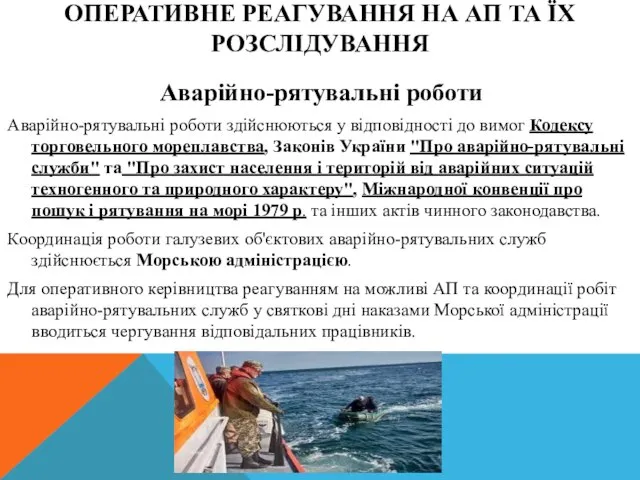 ОПЕРАТИВНЕ РЕАГУВАННЯ НА АП ТА ЇХ РОЗСЛІДУВАННЯ

Аварійно-рятувальні роботи

Аварійно-рятувальні роботи здійснюються у відповідності до вимог Кодексу торговельного мореплавства, Законів України "Про аварійно-рятувальні служби" та "Про захист населення і територій від аварійних ситуацій техногенного та природного характеру", Міжнародної конвенції про пошук і рятування на морі 1979 р. та інших актів чинного законодавства.

Координація роботи галузевих об'єктових аварійно-рятувальних служб здійснюється Морською адміністрацією.

Для оперативного керівництва реагуванням на можливі АП та координації робіт аварійно-рятувальних служб у святкові дні наказами Морської адміністрації вводиться чергування відповідальних працівників.